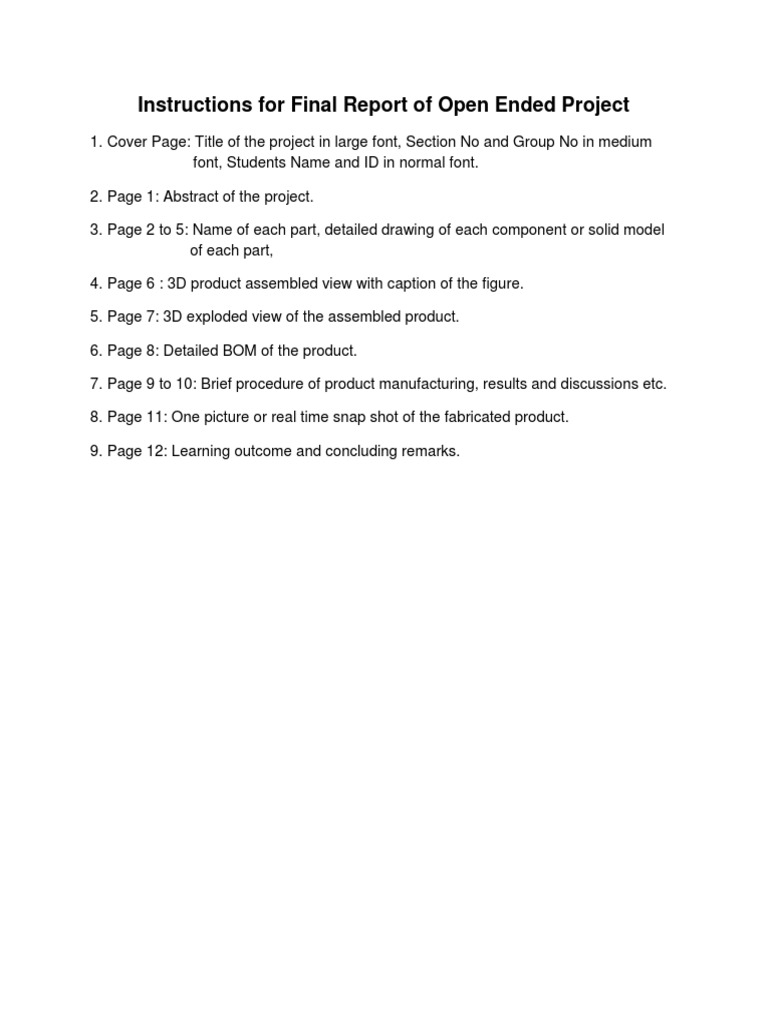 Instructions for Final Report of Open Ended Project

1. Cover Page: Title of the project in large font, Section No and Group No in medium font, Students Name and ID in normal font.

2. Page 1: Abstract of the project.

3. Page 2 to 5: Name of each part, detailed drawing of each component or solid model of each part,

4. Page 6 : 3D product assembled view with caption of the figure.

5. Page 7: 3D exploded view of the assembled product.

6. Page 8: Detailed BOM of the product.

7. Page 9 to 10: Brief procedure of product manufacturing, results and discussions etc.

8. Page 11: One picture or real time snap shot of the fabricated product.

9. Page 12: Learning outcome and concluding remarks.